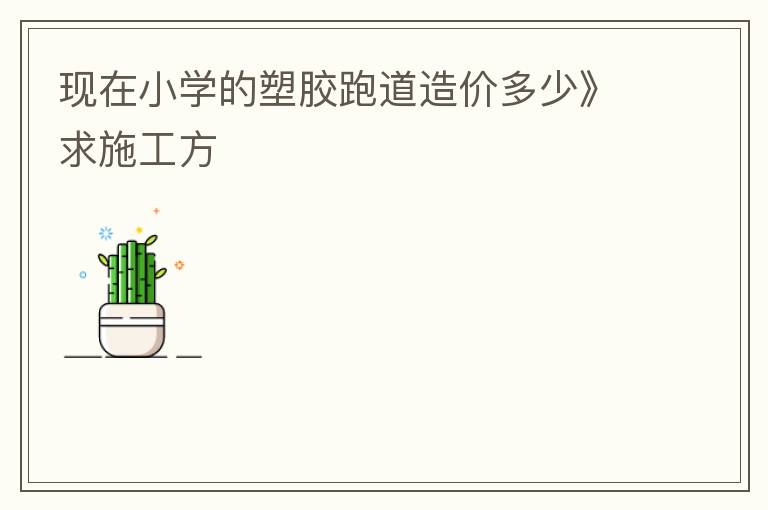 现在小学的塑胶跑道造价多少》求施工方